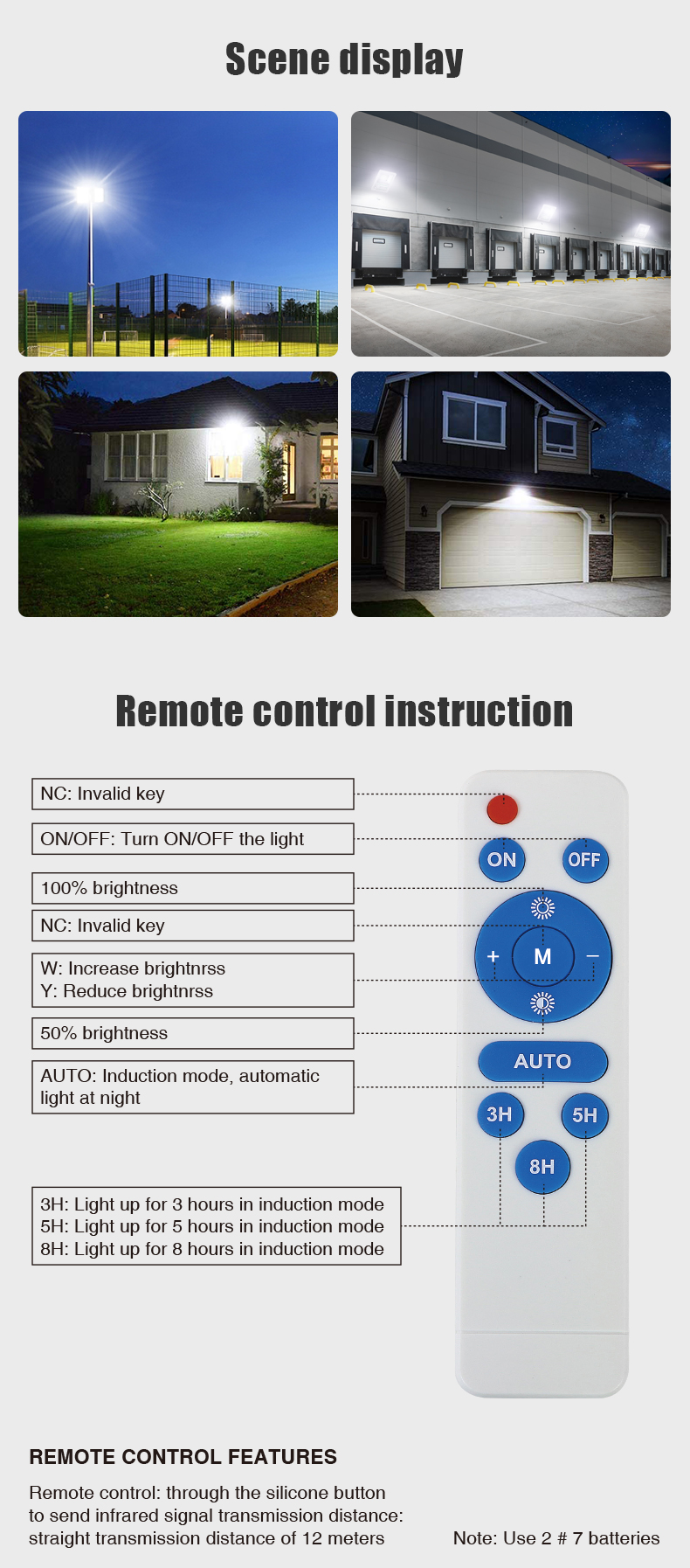 Scene display

Remote control instruction

NC: Invalid key

ON/OFF: Turn ON/OFF the light

100% brightness

NC: Invalid key

W: Increase brightnrss
Y: Reduce brightnrss

50% brightness

AUTO: Induction mode, automatic light at night

3H: Light up for 3 hours in induction mode
5H: Light up for 5 hours in induction mode
8H: Light up for 8 hours in induction mode

ON
OFF
+
M
−
AUTO
3H
5H
8H

REMOTE CONTROL FEATURES

Remote control: through the silicone button to send infrared signal transmission distance: straight transmission distance of 12 meters

Note: Use 2 # 7 batteries